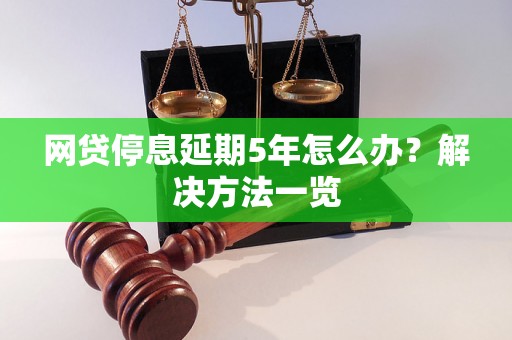 网贷停息延期5年怎么办？解决方法一览